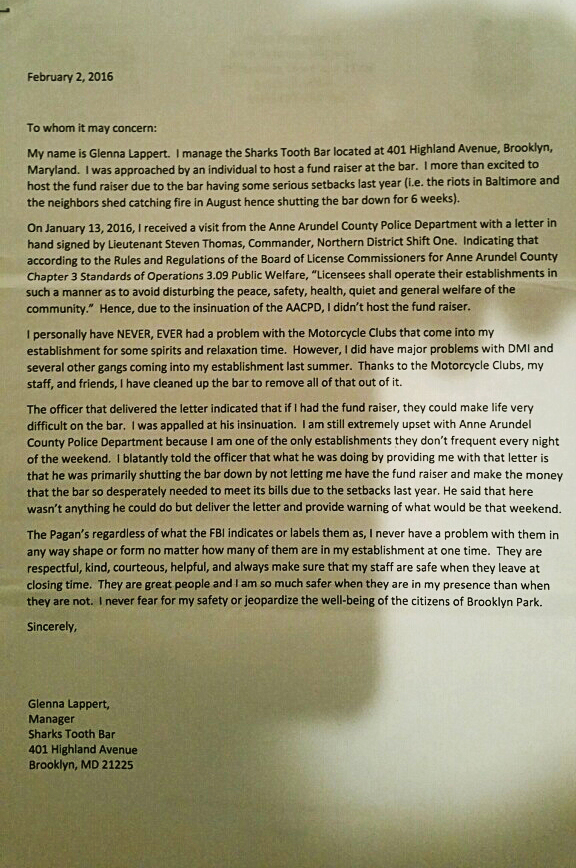 February 2, 2016

To whom it may concern:

My name is Glenna Lappert. I manage the Sharks Tooth Bar located at 401 Highland Avenue, Brooklyn, Maryland. I was approached by an individual to host a fund raiser at the bar. I more than excited to host the fund raiser due to the bar having some serious setbacks last year (i.e. the riots in Baltimore and the neighbors shed catching fire in August hence shutting the bar down for 6 weeks).

On January 13, 2016, I received a visit from the Anne Arundel County Police Department with a letter in hand signed by Lieutenant Steven Thomas, Commander, Northern District Shift One. Indicating that according to the Rules and Regulations of the Board of License Commissioners for Anne Arundel County Chapter 3 Standards of Operations 3.09 Public Welfare, "Licensees shall operate their establishments in such a manner as to avoid disturbing the peace, safety, health, quiet and general welfare of the community." Hence, due to the insinuation of the AACPD, I didn't host the fund raiser.

I personally have NEVER, EVER had a problem with the Motorcycle Clubs that come into my establishment for some spirits and relaxation time. However, I did have major problems with DMI and several other gangs coming into my establishment last summer. Thanks to the Motorcycle Clubs, my staff, and friends, I have cleaned up the bar to remove all of that out of it.

The officer that delivered the letter indicated that if I had the fund raiser, they could make life very difficult on the bar. I was appalled at his insinuation. I am still extremely upset with Anne Arundel County Police Department because I am one of the only establishments they don't frequent every night of the weekend. I blatantly told the officer that what he was doing by providing me with that letter is that he was primarily shutting the bar down by not letting me have the fund raiser and make the money that the bar so desperately needed to meet its bills due to the setbacks last year. He said that here wasn't anything he could do but deliver the letter and provide warning of what would be that weekend.

The Pagan's regardless of what the FBI indicates or labels them as, I never have a problem with them in any way shape or form no matter how many of them are in my establishment at one time. They are respectful, kind, courteous, helpful, and always make sure that my staff are safe when they leave at closing time. They are great people and I am so much safer when they are in my presence than when they are not. I never fear for my safety or jeopardize the well-being of the citizens of Brooklyn Park.

Sincerely,

Glenna Lappert,
Manager
Sharks Tooth Bar
401 Highland Avenue
Brooklyn, MD 21225